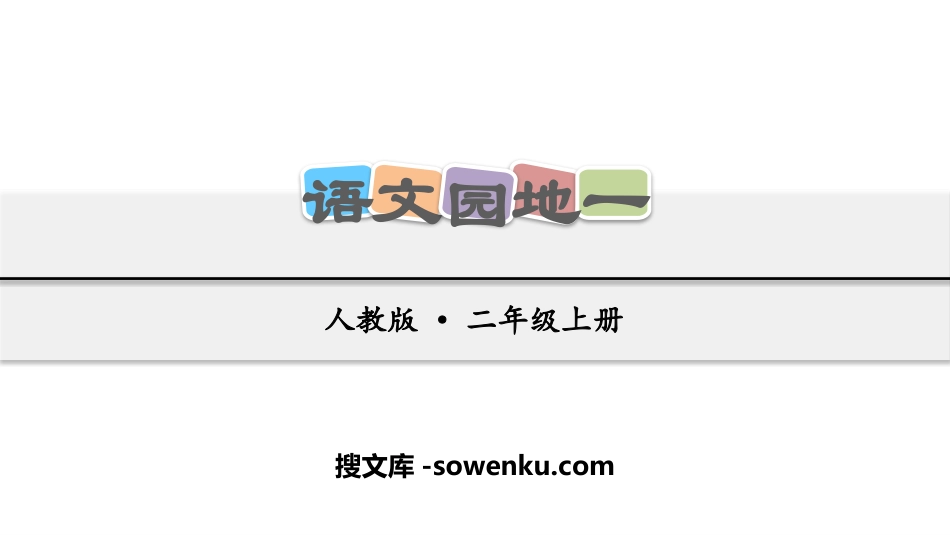 语文园地一

人教版 • 二年级上册

搜文库 -sowenku.com